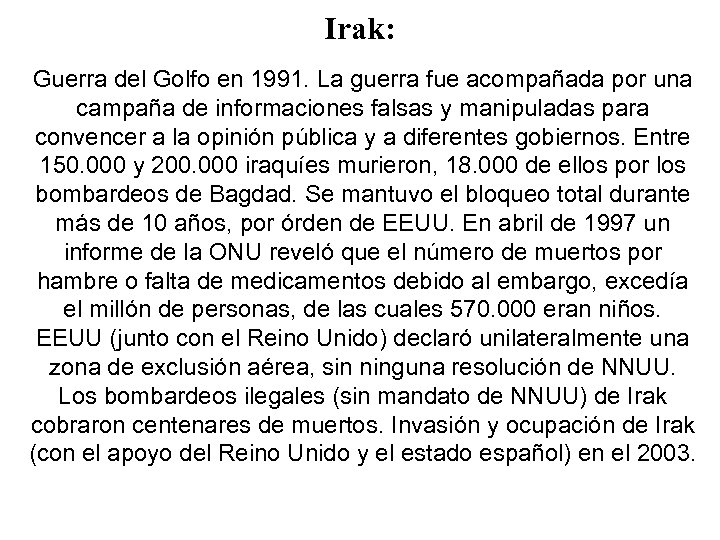 Irak:

Guerra del Golfo en 1991. La guerra fue acompañada por una campaña de informaciones falsas y manipuladas para convencer a la opinión pública y a diferentes gobiernos. Entre 150.000 y 200.000 iraquíes murieron, 18.000 de ellos por los bombardeos de Bagdad. Se mantuvo el bloqueo total durante más de 10 años, por órden de EEUU. En abril de 1997 un informe de la ONU reveló que el número de muertos por hambre o falta de medicamentos debido al embargo, excedía el millón de personas, de las cuales 570.000 eran niños. EEUU (junto con el Reino Unido) declaró unilateralmente una zona de exclusión aérea, sin ninguna resolución de NNUU. Los bombardeos ilegales (sin mandato de NNUU) de Irak cobraron centenares de muertos. Invasión y ocupación de Irak (con el apoyo del Reino Unido y el estado español) en el 2003.